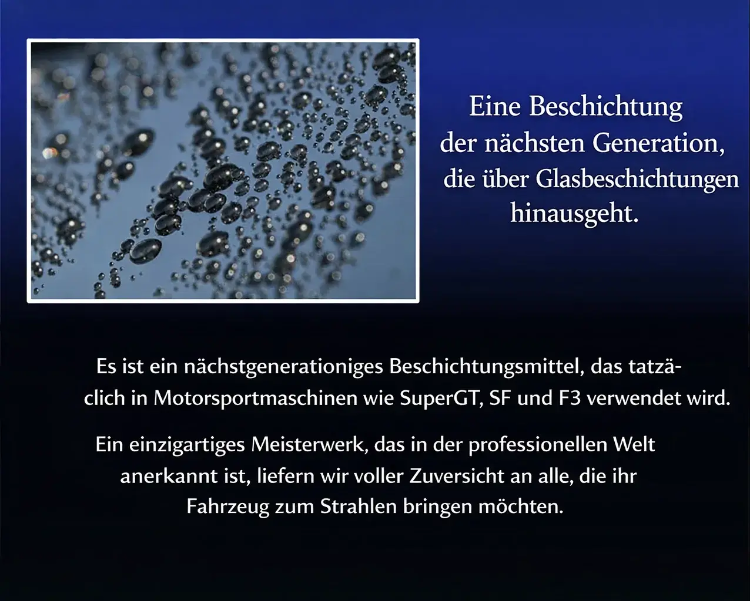 Eine Beschichtung der nächsten Generation, die über Glasbeschichtungen hinausgeht.

Es ist ein nächstgenerationiges Beschichtungsmittel, das tatzäclich in Motorsportmaschinen wie SuperGT, SF und F3 verwendet wird.

Ein einzigartiges Meisterwerk, das in der professionellen Welt anerkannt ist, liefern wir voller Zuversicht an alle, die ihr Fahrzeug zum Strahlen bringen möchten.